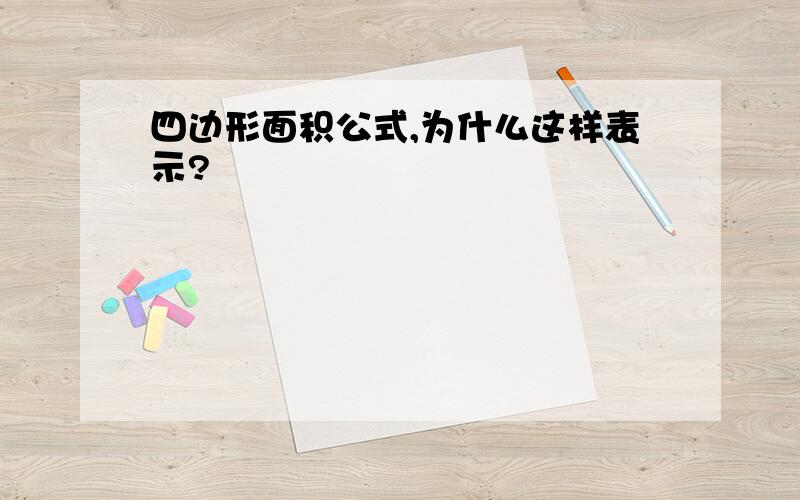 四边形面积公式,为什么这样表示?